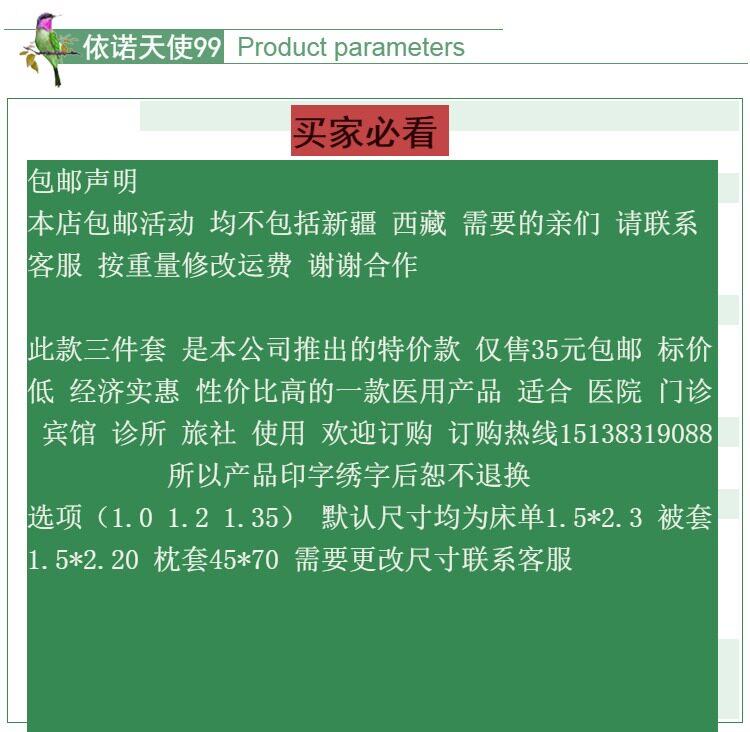 依诺天使99 Product parameters

买家必看

包邮声明

本店包邮活动 均不包括新疆 西藏 需要的亲们 请联系客服 按重量修改运费 谢谢合作

此款三件套 是本公司推出的特价款 仅售35元包邮 标价低 经济实惠 性价比高的一款医用产品 适合 医院 门诊 宾馆 诊所 旅社 使用 欢迎订购 订购热线15138319088

所以产品印字绣字后恕不退换

选项（1.0 1.2 1.35） 默认尺寸均为床单1.5*2.3 被套1.5*2.20 枕套45*70 需要更改尺寸联系客服